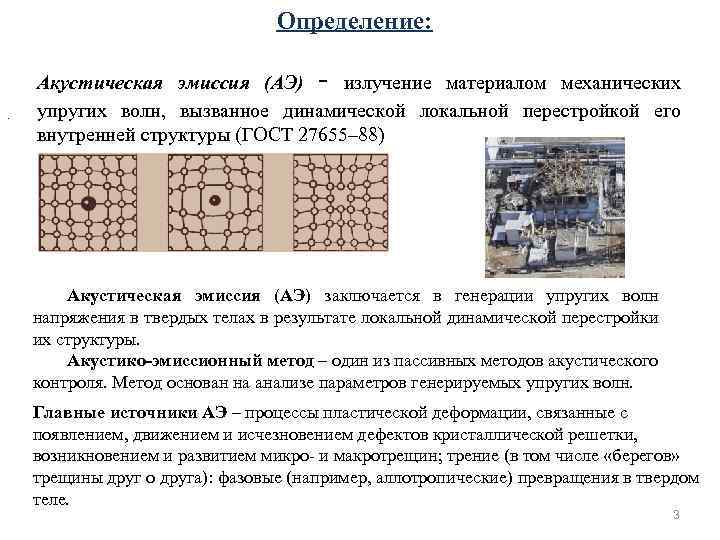 Определение:

Акустическая эмиссия (АЭ) - излучение материалом механических упругих волн, вызванное динамической локальной перестройкой его внутренней структуры (ГОСТ 27655–88)

Акустическая эмиссия (АЭ) заключается в генерации упругих волн напряжения в твердых телах в результате локальной динамической перестройки их структуры.

Акустико-эмиссионный метод – один из пассивных методов акустического контроля. Метод основан на анализе параметров генерируемых упругих волн.

Главные источники АЭ – процессы пластической деформации, связанные с появлением, движением и исчезновением дефектов кристаллической решетки, возникновением и развитием микро- и макротрещин; трение (в том числе «берегов» трещины друг о друга): фазовые (например, аллотропические) превращения в твердом теле.

3